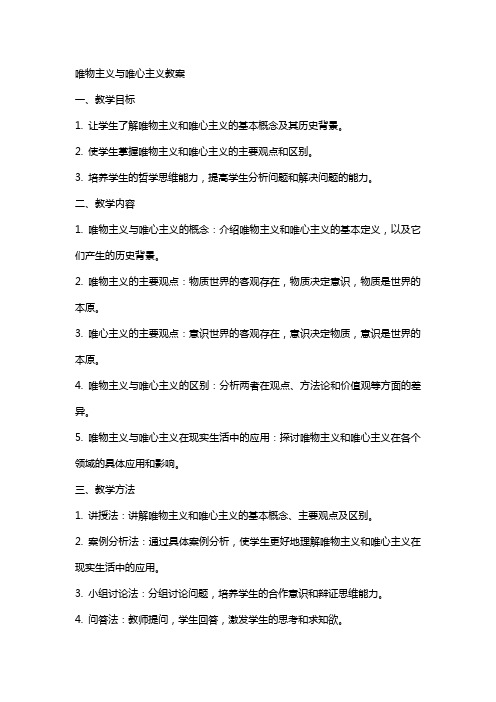 唯物主义与唯心主义教案

一、教学目标

1. 让学生了解唯物主义和唯心主义的基本概念及其历史背景。

2. 使学生掌握唯物主义和唯心主义的主要观点和区别。

3. 培养学生的哲学思维能力，提高学生分析问题和解决问题的能力。

二、教学内容

1. 唯物主义与唯心主义的概念：介绍唯物主义和唯心主义的基本定义，以及它们产生的历史背景。

2. 唯物主义的主要观点：物质世界的客观存在，物质决定意识，物质是世界的本原。

3. 唯心主义的主要观点：意识世界的客观存在，意识决定物质，意识是世界的本原。

4. 唯物主义与唯心主义的区别：分析两者在观点、方法论和价值观等方面的差异。

5. 唯物主义与唯心主义在现实生活中的应用：探讨唯物主义和唯心主义在各个领域的具体应用和影响。

三、教学方法

1. 讲授法：讲解唯物主义和唯心主义的基本概念、主要观点及区别。

2. 案例分析法：通过具体案例分析，使学生更好地理解唯物主义和唯心主义在现实生活中的应用。

3. 小组讨论法：分组讨论问题，培养学生的合作意识和辩证思维能力。

4. 问答法：教师提问，学生回答，激发学生的思考和求知欲。